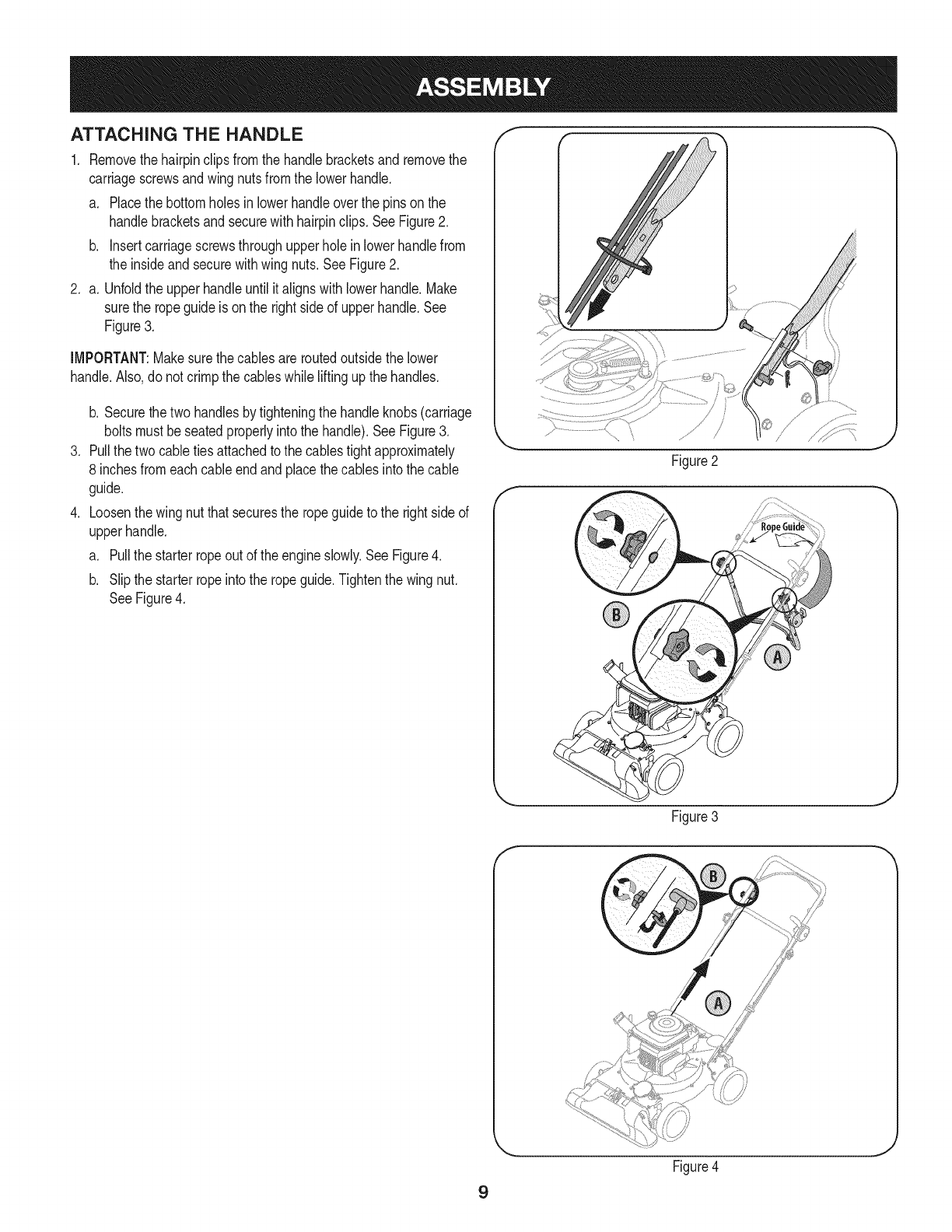 ASSEMBLY

ATTACHING THE HANDLE

1. Remove the hairpin clips from the handle brackets and remove the carriage screws and wing nuts from the lower handle.

a. Place the bottom holes in lower handle over the pins on the handle brackets and secure with hairpin clips. See Figure 2.

b. Insert carriage screws through upper hole in lower handle from the inside and secure with wing nuts. See Figure 2.

2. a. Unfold the upper handle until it aligns with lower handle. Make sure the rope guide is on the right side of upper handle. See Figure 3.

IMPORTANT: Make sure the cables are routed outside the lower handle. Also, do not crimp the cables while lifting up the handles.

b. Secure the two handles by tightening the handle knobs (carriage bolts must be seated properly into the handle). See Figure 3.

3. Pull the two cable ties attached to the cables tight approximately 8 inches from each cable end and place the cables into the cable guide.

4. Loosen the wing nut that secures the rope guide to the right side of upper handle.

a. Pull the starter rope out of the engine slowly. See Figure 4.

b. Slip the starter rope into the rope guide. Tighten the wing nut. See Figure 4.

Figure 2

Rope Guide

B

A

Figure 3

B

A

Figure 4

9